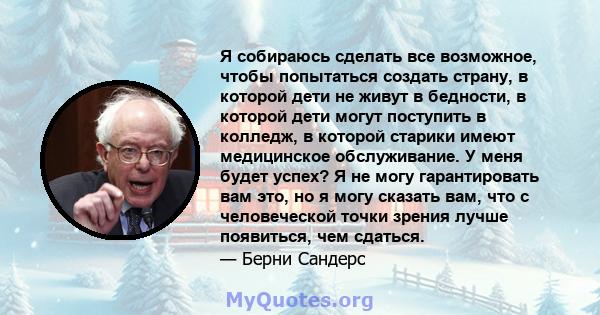 Я собираюсь сделать все возможное, чтобы попытаться создать страну, в которой дети не живут в бедности, в которой дети могут поступить в колледж, в которой старики имеют медицинское обслуживание. У меня будет успех? Я не могу гарантировать вам это, но я могу сказать вам, что с человеческой точки зрения лучше появиться, чем сдаться.
— Берни Сандерс

MyQuotes.org